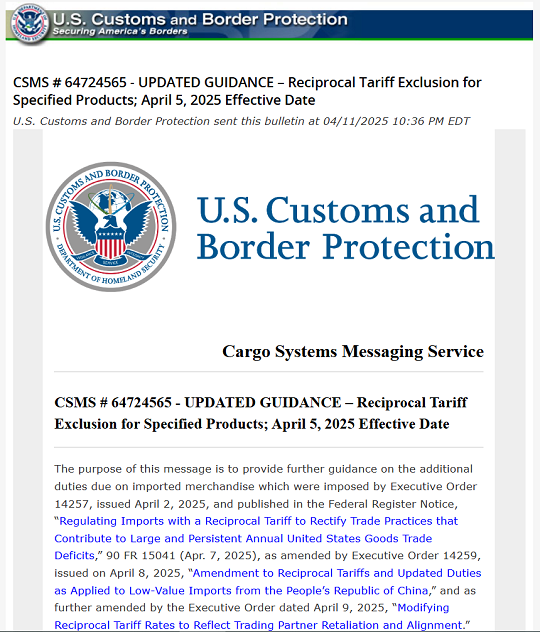 U.S. Customs and Border Protection
Securing America's Borders

CSMS # 64724565 - UPDATED GUIDANCE – Reciprocal Tariff Exclusion for Specified Products; April 5, 2025 Effective Date

U.S. Customs and Border Protection sent this bulletin at 04/11/2025 10:36 PM EDT

U.S. CUSTOMS AND BORDER PROTECTION
DEPARTMENT OF HOMELAND SECURITY
VIGILANCE SERVICE INTEGRITY

U.S. Customs and Border Protection

Cargo Systems Messaging Service

CSMS # 64724565 - UPDATED GUIDANCE – Reciprocal Tariff Exclusion for Specified Products; April 5, 2025 Effective Date

The purpose of this message is to provide further guidance on the additional duties due on imported merchandise which were imposed by Executive Order 14257, issued April 2, 2025, and published in the Federal Register Notice, "Regulating Imports with a Reciprocal Tariff to Rectify Trade Practices that Contribute to Large and Persistent Annual United States Goods Trade Deficits," 90 FR 15041 (Apr. 7, 2025), as amended by Executive Order 14259, issued on April 8, 2025, "Amendment to Reciprocal Tariffs and Updated Duties as Applied to Low-Value Imports from the People's Republic of China," and as further amended by the Executive Order dated April 9, 2025, "Modifying Reciprocal Tariff Rates to Reflect Trading Partner Retaliation and Alignment."